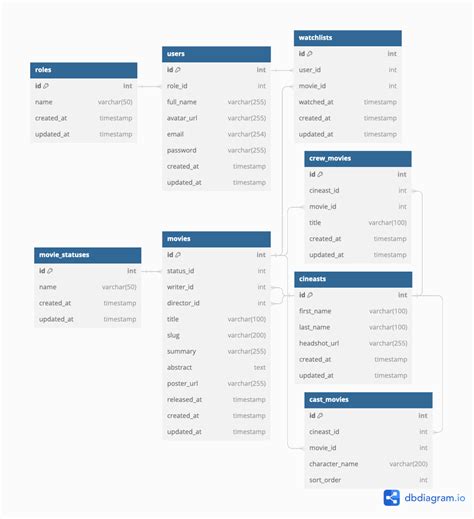 roles

| id | int |
|---|---|
| name | varchar(50) |
| created_at | timestamp |
| updated_at | timestamp |

users

| id | int |
|---|---|
| role_id | int |
| full_name | varchar(255) |
| avatar_url | varchar(255) |
| email | varchar(254) |
| password | varchar(255) |
| created_at | timestamp |
| updated_at | timestamp |

watchlists

| id | int |
|---|---|
| user_id | int |
| movie_id | int |
| watched_at | timestamp |
| created_at | timestamp |
| updated_at | timestamp |

crew_movies

| id | int |
|---|---|
| cineast_id | int |
| movie_id | int |
| title | varchar(100) |
| created_at | timestamp |
| updated_at | timestamp |

movie_statuses

| id | int |
|---|---|
| name | varchar(50) |
| created_at | timestamp |
| updated_at | timestamp |

movies

| id | int |
|---|---|
| status_id | int |
| writer_id | int |
| director_id | int |
| title | varchar(100) |
| slug | varchar(200) |
| summary | varchar(255) |
| abstract | text |
| poster_url | varchar(255) |
| released_at | timestamp |
| created_at | timestamp |
| updated_at | timestamp |

cineasts

| id | int |
|---|---|
| first_name | varchar(100) |
| last_name | varchar(100) |
| headshot_url | varchar(255) |
| created_at | timestamp |
| updated_at | timestamp |

cast_movies

| id | int |
|---|---|
| cineast_id | int |
| movie_id | int |
| character_name | varchar(200) |
| sort_order | int |

dbdiagram.io